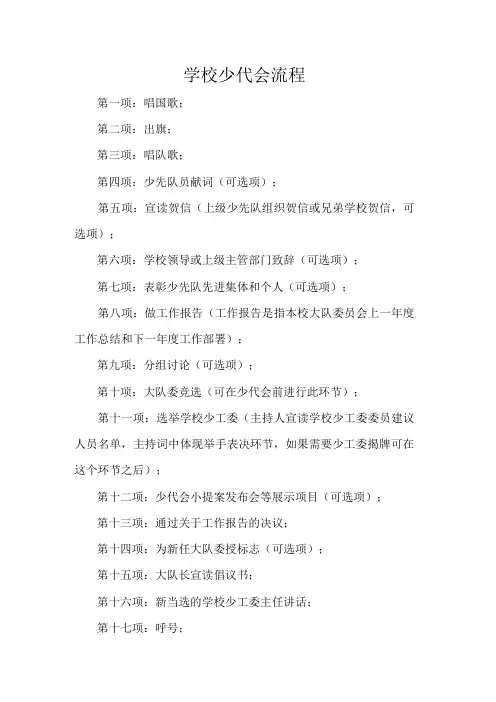 学校少代会流程

第一项：唱国歌；

第二项：出旗；

第三项：唱队歌；

第四项：少先队员献词（可选项）；

第五项：宣读贺信（上级少先队组织贺信或兄弟学校贺信，可选项）；

第六项：学校领导或上级主管部门致辞（可选项）；

第七项：表彰少先队先进集体和个人（可选项）；

第八项：做工作报告（工作报告是指本校大队委员会上一年度工作总结和下一年度工作部署）；

第九项：分组讨论（可选项）；

第十项：大队委竞选（可在少代会前进行此环节）；

第十一项：选举学校少工委（主持人宣读学校少工委委员建议人员名单，主持词中体现举手表决环节，如果需要少工委揭牌可在这个环节之后）；

第十二项：少代会小提案发布会等展示项目（可选项）；

第十三项：通过关于工作报告的决议；

第十四项：为新任大队委授标志（可选项）；

第十五项：大队长宣读倡议书；

第十六项：新当选的学校少工委主任讲话；

第十七项：呼号；